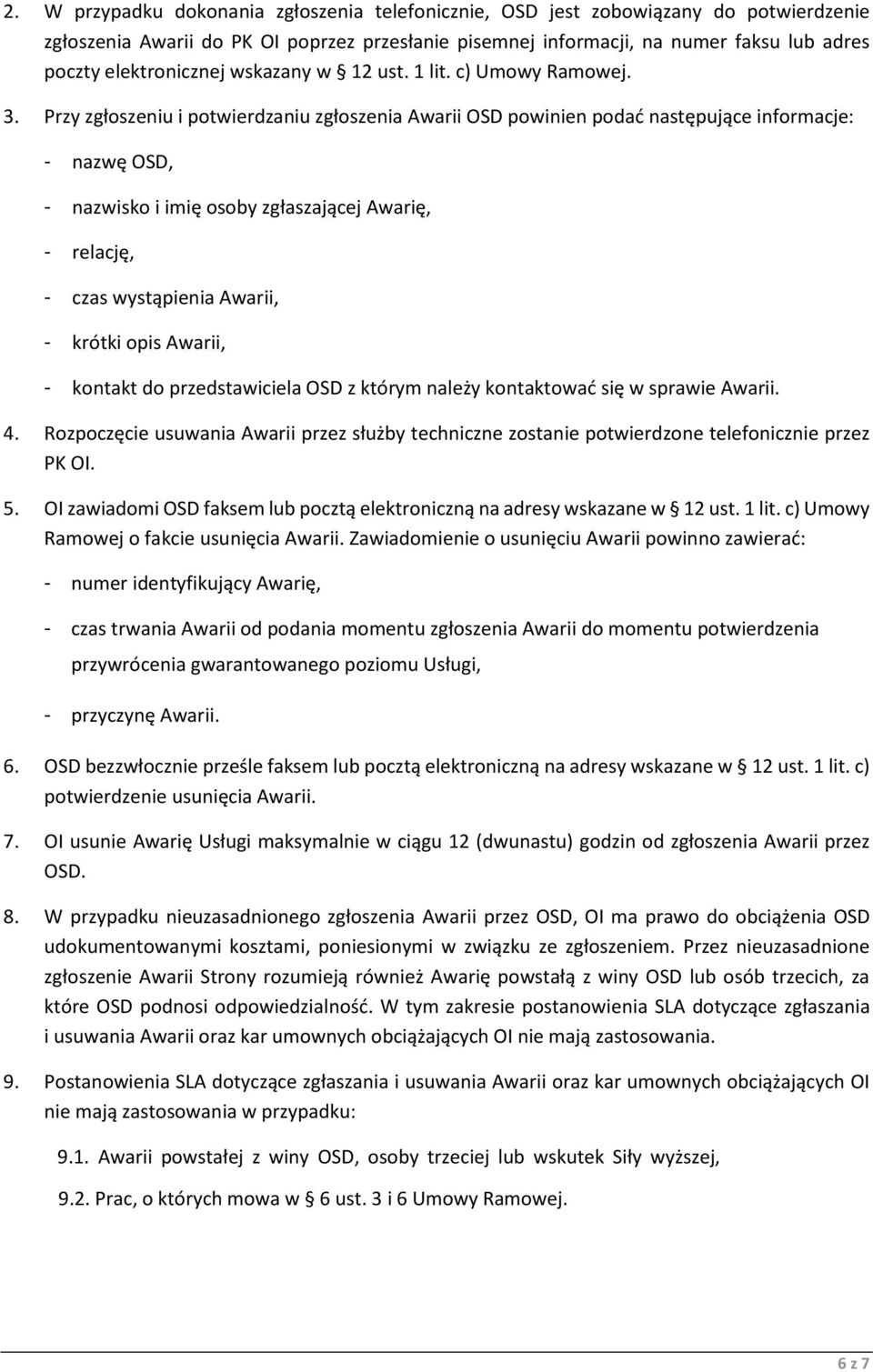 2. W przypadku dokonania zgłoszenia telefonicznie, OSD jest zobowiązany do potwierdzenie zgłoszenia Awarii do PK OI poprzez przesłanie pisemnej informacji, na numer faksu lub adres poczty elektronicznej wskazany w § 12 ust. 1 lit. c) Umowy Ramowej.

3. Przy zgłoszeniu i potwierdzaniu zgłoszenia Awarii OSD powinien podać następujące informacje:

- nazwę OSD,

- nazwisko i imię osoby zgłaszającej Awarię,

- relację,

- czas wystąpienia Awarii,

- krótki opis Awarii,

- kontakt do przedstawiciela OSD z którym należy kontaktować się w sprawie Awarii.

4. Rozpoczęcie usuwania Awarii przez służby techniczne zostanie potwierdzone telefonicznie przez PK OI.

5. OI zawiadomi OSD faksem lub pocztą elektroniczną na adresy wskazane w § 12 ust. 1 lit. c) Umowy Ramowej o fakcie usunięcia Awarii. Zawiadomienie o usunięciu Awarii powinno zawierać:

- numer identyfikujący Awarię,

- czas trwania Awarii od podania momentu zgłoszenia Awarii do momentu potwierdzenia przywrócenia gwarantowanego poziomu Usługi,

- przyczynę Awarii.

6. OSD bezzwłocznie prześle faksem lub pocztą elektroniczną na adresy wskazane w § 12 ust. 1 lit. c) potwierdzenie usunięcia Awarii.

7. OI usunie Awarię Usługi maksymalnie w ciągu 12 (dwunastu) godzin od zgłoszenia Awarii przez OSD.

8. W przypadku nieuzasadnionego zgłoszenia Awarii przez OSD, OI ma prawo do obciążenia OSD udokumentowanymi kosztami, poniesionymi w związku ze zgłoszeniem. Przez nieuzasadnione zgłoszenie Awarii Strony rozumieją również Awarię powstałą z winy OSD lub osób trzecich, za które OSD podnosi odpowiedzialność. W tym zakresie postanowienia SLA dotyczące zgłaszania i usuwania Awarii oraz kar umownych obciążających OI nie mają zastosowania.

9. Postanowienia SLA dotyczące zgłaszania i usuwania Awarii oraz kar umownych obciążających OI nie mają zastosowania w przypadku:

9.1. Awarii powstałej z winy OSD, osoby trzeciej lub wskutek Siły wyższej,

9.2. Prac, o których mowa w § 6 ust. 3 i 6 Umowy Ramowej.

6 z 7